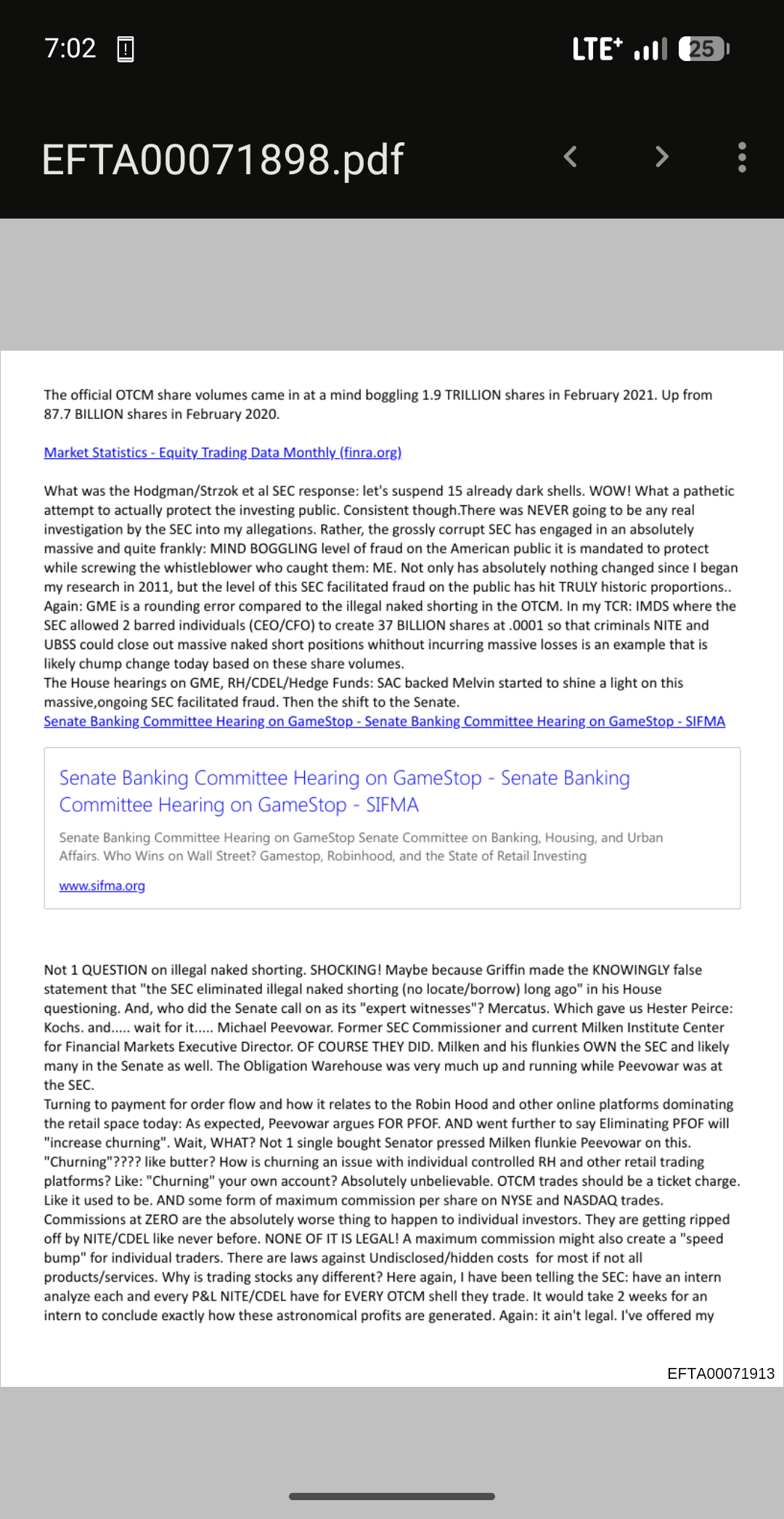 7:02

LTE+ 25

EFTA00071898.pdf

The official OTCM share volumes came in at a mind boggling 1.9 TRILLION shares in February 2021. Up from 87.7 BILLION shares in February 2020.

Market Statistics - Equity Trading Data Monthly (finra.org)

What was the Hodgman/Strzok et al SEC response: let's suspend 15 already dark shells. WOW! What a pathetic attempt to actually protect the investing public. Consistent though.There was NEVER going to be any real investigation by the SEC into my allegations. Rather, the grossly corrupt SEC has engaged in an absolutely massive and quite frankly: MIND BOGGLING level of fraud on the American public it is mandated to protect while screwing the whistleblower who caught them: ME. Not only has absolutely nothing changed since I began my research in 2011, but the level of this SEC facilitated fraud on the public has hit TRULY historic proportions.. Again: GME is a rounding error compared to the illegal naked shorting in the OTCM. In my TCR: IMDS where the SEC allowed 2 barred individuals (CEO/CFO) to create 37 BILLION shares at .0001 so that criminals NITE and UBSS could close out massive naked short positions whithout incurring massive losses is an example that is likely chump change today based on these share volumes.
The House hearings on GME, RH/CDEL/Hedge Funds: SAC backed Melvin started to shine a light on this massive,ongoing SEC facilitated fraud. Then the shift to the Senate.
Senate Banking Committee Hearing on GameStop - Senate Banking Committee Hearing on GameStop - SIFMA

Senate Banking Committee Hearing on GameStop - Senate Banking Committee Hearing on GameStop - SIFMA

Senate Banking Committee Hearing on GameStop Senate Committee on Banking, Housing, and Urban Affairs. Who Wins on Wall Street? Gamestop, Robinhood, and the State of Retail Investing

www.sifma.org

Not 1 QUESTION on illegal naked shorting. SHOCKING! Maybe because Griffin made the KNOWINGLY false statement that "the SEC eliminated illegal naked shorting (no locate/borrow) long ago" in his House questioning. And, who did the Senate call on as its "expert witnesses"? Mercatus. Which gave us Hester Peirce: Kochs. and..... wait for it..... Michael Peevowar. Former SEC Commissioner and current Milken Institute Center for Financial Markets Executive Director. OF COURSE THEY DID. Milken and his flunkies OWN the SEC and likely many in the Senate as well. The Obligation Warehouse was very much up and running while Peevowar was at the SEC.
Turning to payment for order flow and how it relates to the Robin Hood and other online platforms dominating the retail space today: As expected, Peevowar argues FOR PFOF. AND went further to say Eliminating PFOF will "increase churning". Wait, WHAT? Not 1 single bought Senator pressed Milken flunkie Peevowar on this. "Churning"???? like butter? How is churning an issue with individual controlled RH and other retail trading platforms? Like: "Churning" your own account? Absolutely unbelievable. OTCM trades should be a ticket charge. Like it used to be. AND some form of maximum commission per share on NYSE and NASDAQ trades. Commissions at ZERO are the absolutely worse thing to happen to individual investors. They are getting ripped off by NITE/CDEL like never before. NONE OF IT IS LEGAL! A maximum commission might also create a "speed bump" for individual traders. There are laws against Undisclosed/hidden costs for most if not all products/services. Why is trading stocks any different? Here again, I have been telling the SEC: have an intern analyze each and every P&L NITE/CDEL have for EVERY OTCM shell they trade. It would take 2 weeks for an intern to conclude exactly how these astronomical profits are generated. Again: it ain't legal. I've offered my

EFTA00071913